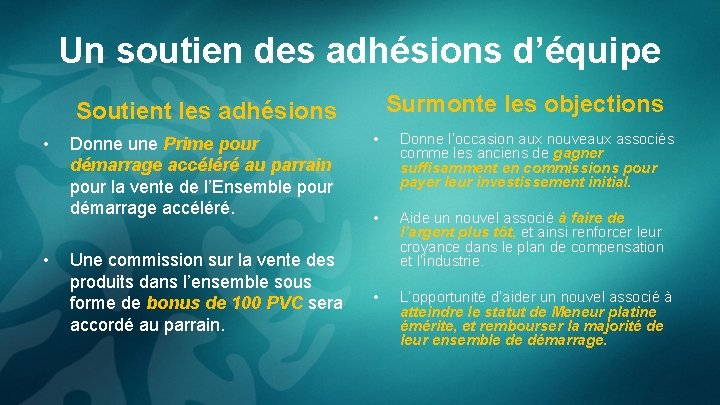 Un soutien des adhésions d'équipe

Soutient les adhésions

• Donne une Prime pour démarrage accéléré au parrain pour la vente de l'Ensemble pour démarrage accéléré.

• Une commission sur la vente des produits dans l'ensemble sous forme de bonus de 100 PVC sera accordé au parrain.

Surmonte les objections

• Donne l'occasion aux nouveaux associés comme les anciens de gagner suffisamment en commissions pour payer leur investissement initial.

• Aide un nouvel associé à faire de l'argent plus tôt, et ainsi renforcer leur croyance dans le plan de compensation et l'industrie.

• L'opportunité d'aider un nouvel associé à atteindre le statut de Meneur platine émérite, et rembourser la majorité de leur ensemble de démarrage.